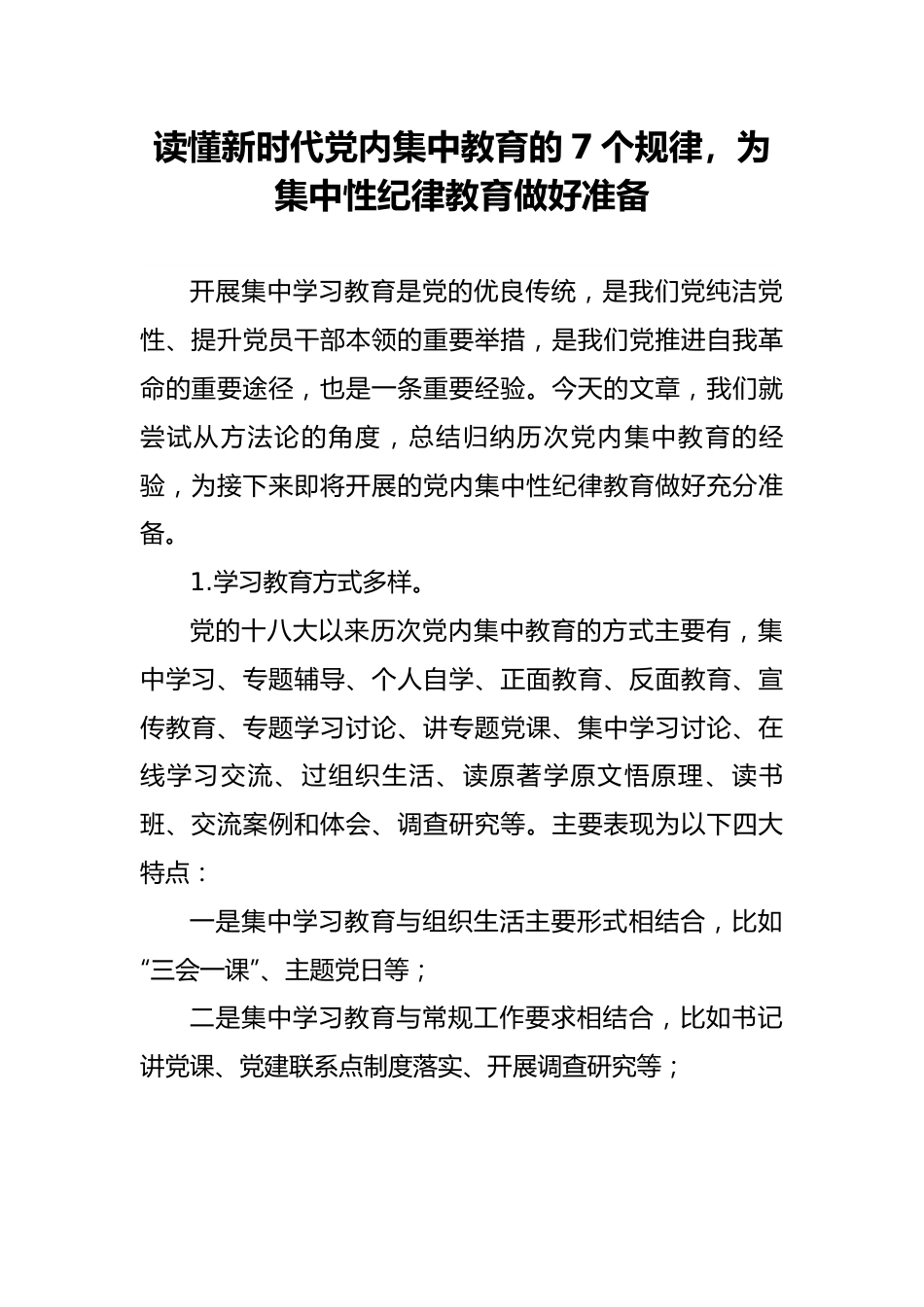 读懂新时代党内集中教育的 7 个规律，为集中性纪律教育做好准备

开展集中学习教育是党的优良传统，是我们党纯洁党性、提升党员干部本领的重要举措，是我们党推进自我革命的重要途径，也是一条重要经验。今天的文章，我们就尝试从方法论的角度，总结归纳历次党内集中教育的经验，为接下来即将开展的党内集中性纪律教育做好充分准备。

1.学习教育方式多样。

党的十八大以来历次党内集中教育的方式主要有，集中学习、专题辅导、个人自学、正面教育、反面教育、宣传教育、专题学习讨论、讲专题党课、集中学习讨论、在线学习交流、过组织生活、读原著学原文悟原理、读书班、交流案例和体会、调查研究等。主要表现为以下四大特点：

一是集中学习教育与组织生活主要形式相结合，比如“三会一课”、主题党日等；

二是集中学习教育与常规工作要求相结合，比如书记讲党课、党建联系点制度落实、开展调查研究等；